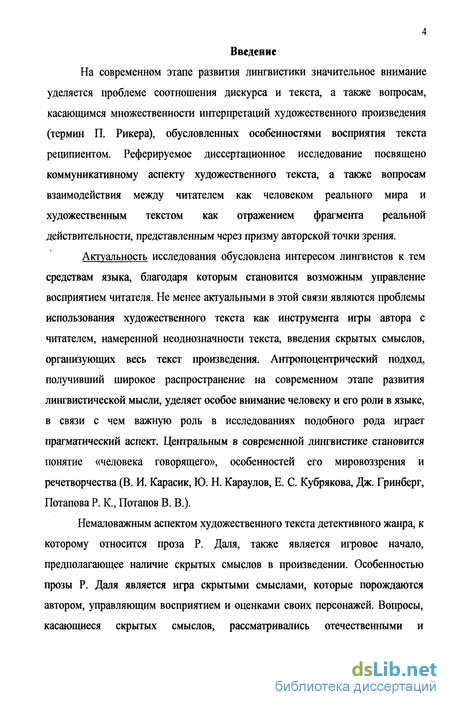 4

Введение

На современном этапе развития лингвистики значительное внимание уделяется проблеме соотношения дискурса и текста, а также вопросам, касающимся множественности интерпретаций художественного произведения (термин П. Рикера), обусловленных особенностями восприятия текста реципиентом. Реферируемое диссертационное исследование посвящено коммуникативному аспекту художественного текста, а также вопросам взаимодействия между читателем как человеком реального мира и художественным текстом как отражением фрагмента реальной действительности, представленным через призму авторской точки зрения.

Актуальность исследования обусловлена интересом лингвистов к тем средствам языка, благодаря которым становится возможным управление восприятием читателя. Не менее актуальными в этой связи являются проблемы использования художественного текста как инструмента игры автора с читателем, намеренной неоднозначности текста, введения скрытых смыслов, организующих весь текст произведения. Антропоцентрический подход, получивший широкое распространение на современном этапе развития лингвистической мысли, уделяет особое внимание человеку и его роли в языке, в связи с чем важную роль в исследованиях подобного рода играет прагматический аспект. Центральным в современной лингвистике становится понятие «человека говорящего», особенностей его мировоззрения и речетворчества (В. И. Карасик, Ю. Н. Караулов, Е. С. Кубрякова, Дж. Гринберг, Потапова Р. К., Потапов В. В.).

Немаловажным аспектом художественного текста детективного жанра, к которому относится проза Р. Даля, также является игровое начало, предполагающее наличие скрытых смыслов в произведении. Особенностью прозы Р. Даля является игра скрытыми смыслами, которые порождаются автором, управляющим восприятием и оценками своих персонажей. Вопросы, касающиеся скрытых смыслов, рассматривались отечественными и

dsLib.net
библиотека диссертаций